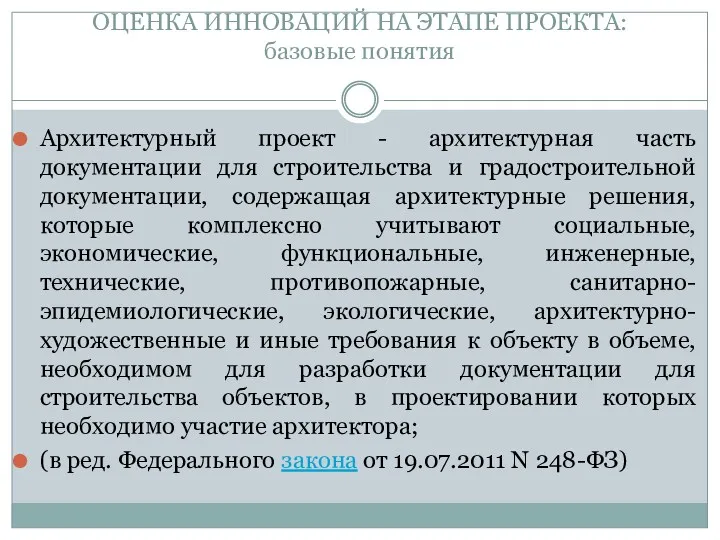 ОЦЕНКА ИННОВАЦИЙ НА ЭТАПЕ ПРОЕКТА:
базовые понятия

Архитектурный проект - архитектурная часть документации для строительства и градостроительной документации, содержащая архитектурные решения, которые комплексно учитывают социальные, экономические, функциональные, инженерные, технические, противопожарные, санитарно-эпидемиологические, экологические, архитектурно-художественные и иные требования к объекту в объеме, необходимом для разработки документации для строительства объектов, в проектировании которых необходимо участие архитектора;

(в ред. Федерального закона от 19.07.2011 N 248-ФЗ)